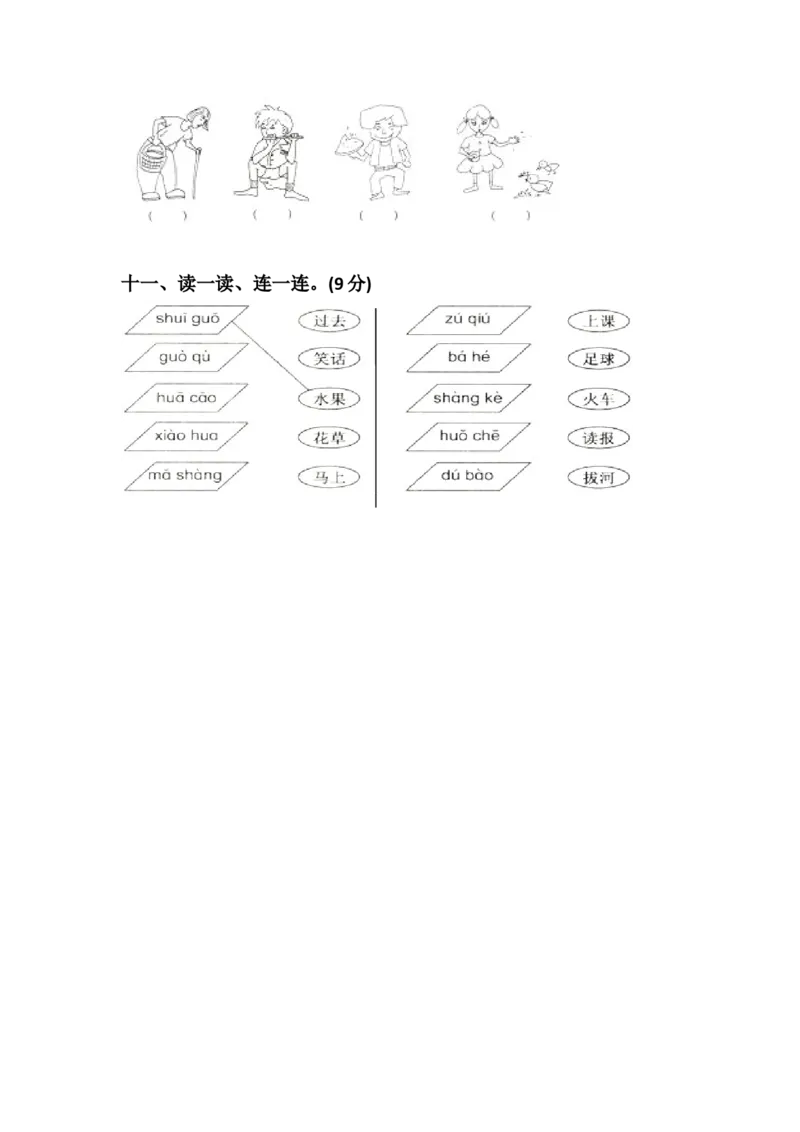 (　) (　) (　) (　)

十一、读一读、连一连。(9分)

shuǐ guǒ
guò qù
huā cǎo
xiào hua
mǎ shàng

过去
笑话
水果
花草
马上

zú qiú
bá hé
shàng kè
huǒ chē
dú bào

上课
足球
火车
读报
拔河